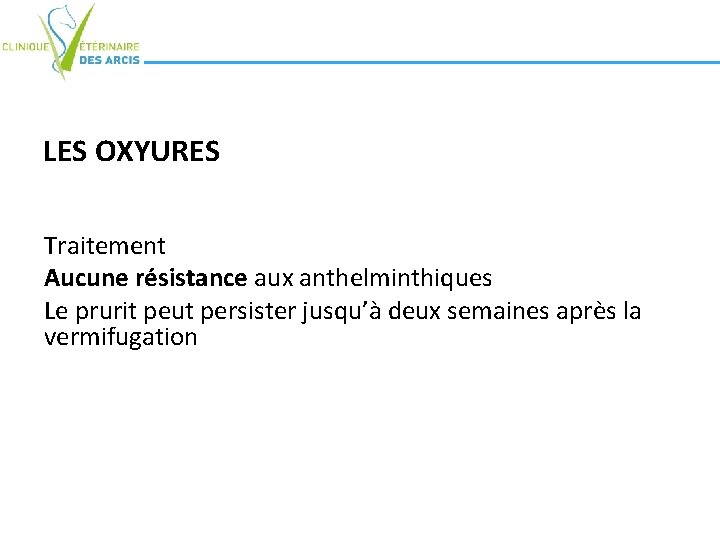 CLINIQUE VÉTÉRINAIRE DES ARCIS

LES OXYURES

Traitement
Aucune résistance aux anthelminthiques
Le prurit peut persister jusqu'à deux semaines après la vermifugation